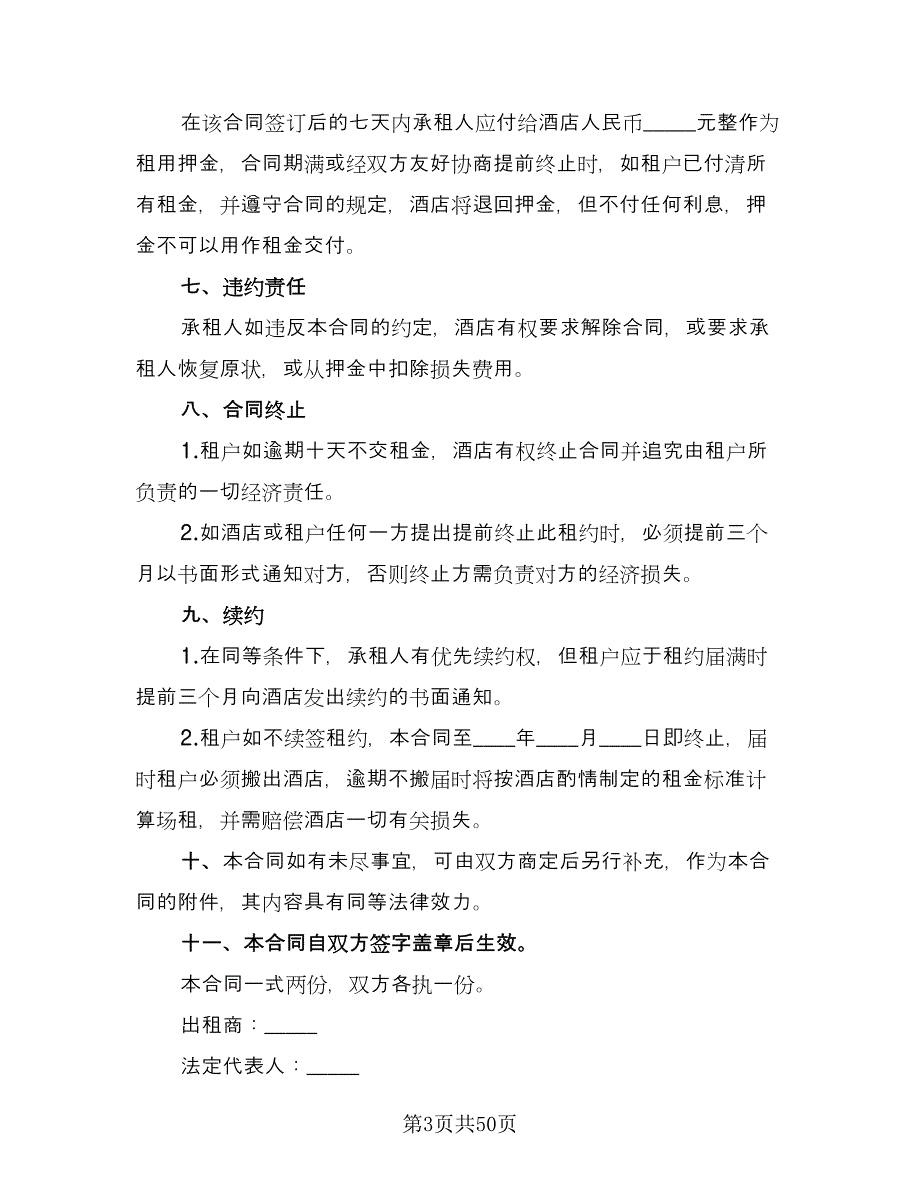 在该合同签订后的七天内承租人应付给酒店人民币_____元整作为租用押金，合同期满或经双方友好协商提前终止时，如租户已付清所有租金，并遵守合同的规定，酒店将退回押金，但不付任何利息，押金不可以用作租金交付。

七、违约责任

承租人如违反本合同的约定，酒店有权要求解除合同，或要求承租人恢复原状，或从押金中扣除损失费用。

八、合同终止

1.租户如逾期十天不交租金，酒店有权终止合同并追究由租户所负责的一切经济责任。

2.如酒店或租户任何一方提出提前终止此租约时，必须提前三个月以书面形式通知对方，否则终止方需负责对方的经济损失。

九、续约

1.在同等条件下，承租人有优先续约权，但租户应于租约届满时提前三个月向酒店发出续约的书面通知。

2.租户如不续签租约，本合同至____年____月____日即终止，届时租户必须搬出酒店，逾期不搬届时将按酒店酌情制定的租金标准计算场租，并需赔偿酒店一切有关损失。

十、本合同如有未尽事宜，可由双方商定后另行补充，作为本合同的附件，其内容具有同等法律效力。

十一、本合同自双方签字盖章后生效。

本合同一式两份，双方各执一份。

出租商：_____

法定代表人：_____

第3页共50页